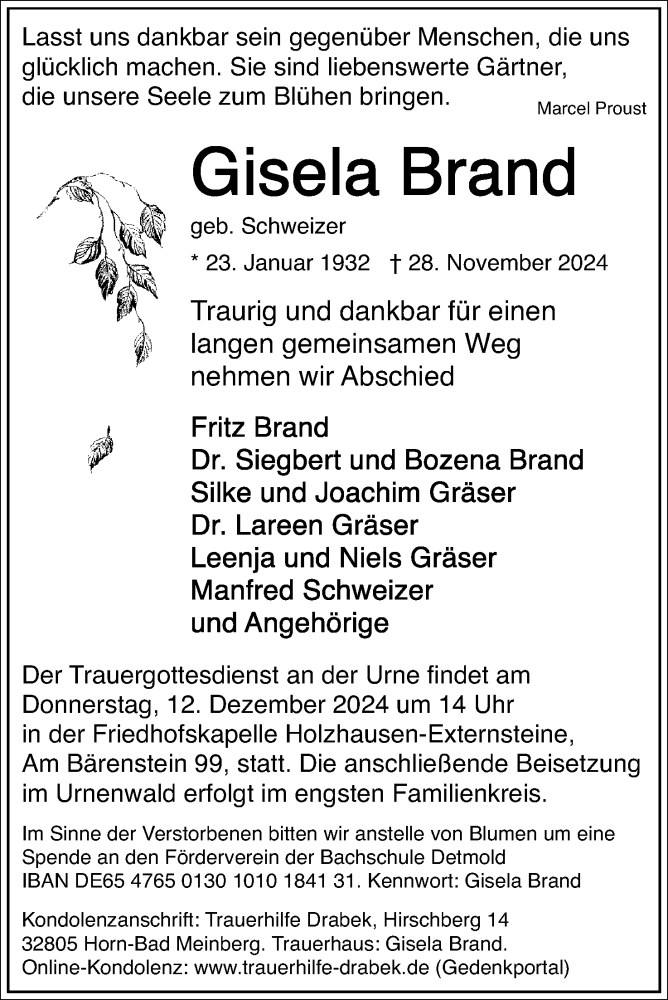 Lasst uns dankbar sein gegenüber Menschen, die uns glücklich machen. Sie sind liebenswerte Gärtner, die unsere Seele zum Blühen bringen.

Marcel Proust

Gisela Brand

geb. Schweizer

* 23. Januar 1932 † 28. November 2024

Traurig und dankbar für einen langen gemeinsamen Weg nehmen wir Abschied

Fritz Brand
Dr. Siegbert und Bozena Brand
Silke und Joachim Gräser
Dr. Lareen Gräser
Leenja und Niels Gräser
Manfred Schweizer
und Angehörige

Der Trauergottesdienst an der Urne findet am Donnerstag, 12. Dezember 2024 um 14 Uhr in der Friedhofskapelle Holzhausen-Externsteine, Am Bärenstein 99, statt. Die anschließende Beisetzung im Urnenwald erfolgt im engsten Familienkreis.

Im Sinne der Verstorbenen bitten wir anstelle von Blumen um eine Spende an den Förderverein der Bachschule Detmold IBAN DE65 4765 0130 1010 1841 31. Kennwort: Gisela Brand

Kondolenzanschrift: Trauerhilfe Drabek, Hirschberg 14 32805 Horn-Bad Meinberg. Trauerhaus: Gisela Brand. Online-Kondolenz: www.trauerhilfe-drabek.de (Gedenkportal)